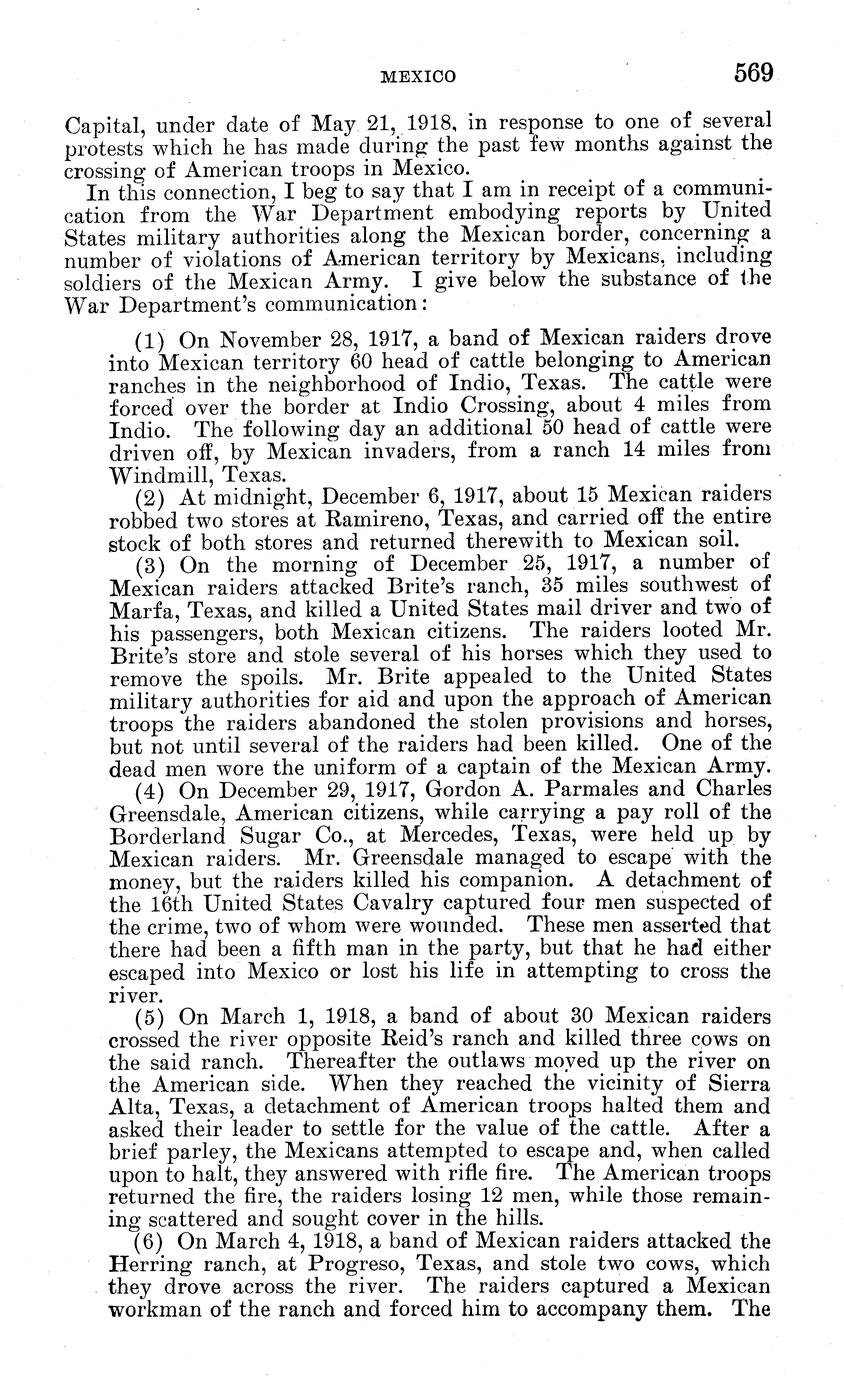 MEXICO 569

Capital, under date of May 21, 1918, in response to one of several protests which he has made during the past few months against the crossing of American troops in Mexico.

In this connection, I beg to say that I am in receipt of a communication from the War Department embodying reports by United States military authorities along the Mexican border, concerning a number of violations of American territory by Mexicans, including soldiers of the Mexican Army. I give below the substance of the War Department's communication:

(1) On November 28, 1917, a band of Mexican raiders drove into Mexican territory 60 head of cattle belonging to American ranches in the neighborhood of Indio, Texas. The cattle were forced over the border at Indio Crossing, about 4 miles from Indio. The following day an additional 50 head of cattle were driven off, by Mexican invaders, from a ranch 14 miles from Windmill, Texas.

(2) At midnight, December 6, 1917, about 15 Mexican raiders robbed two stores at Ramireno, Texas, and carried off the entire stock of both stores and returned therewith to Mexican soil.

(3) On the morning of December 25, 1917, a number of Mexican raiders attacked Brite's ranch, 35 miles southwest of Marfa, Texas, and killed a United States mail driver and two of his passengers, both Mexican citizens. The raiders looted Mr. Brite's store and stole several of his horses which they used to remove the spoils. Mr. Brite appealed to the United States military authorities for aid and upon the approach of American troops the raiders abandoned the stolen provisions and horses, but not until several of the raiders had been killed. One of the dead men wore the uniform of a captain of the Mexican Army.

(4) On December 29, 1917, Gordon A. Parmales and Charles Greensdale, American citizens, while carrying a pay roll of the Borderland Sugar Co., at Mercedes, Texas, were held up by Mexican raiders. Mr. Greensdale managed to escape with the money, but the raiders killed his companion. A detachment of the 16th United States Cavalry captured four men suspected of the crime, two of whom were wounded. These men asserted that there had been a fifth man in the party, but that he had either escaped into Mexico or lost his life in attempting to cross the river.

(5) On March 1, 1918, a band of about 30 Mexican raiders crossed the river opposite Reid's ranch and killed three cows on the said ranch. Thereafter the outlaws moved up the river on the American side. When they reached the vicinity of Sierra Alta, Texas, a detachment of American troops halted them and asked their leader to settle for the value of the cattle. After a brief parley, the Mexicans attempted to escape and, when called upon to halt, they answered with rifle fire. The American troops returned the fire, the raiders losing 12 men, while those remaining scattered and sought cover in the hills.

(6) On March 4, 1918, a band of Mexican raiders attacked the Herring ranch, at Progreso, Texas, and stole two cows, which they drove across the river. The raiders captured a Mexican workman of the ranch and forced him to accompany them. The